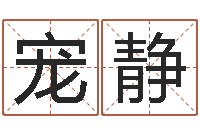 宠静